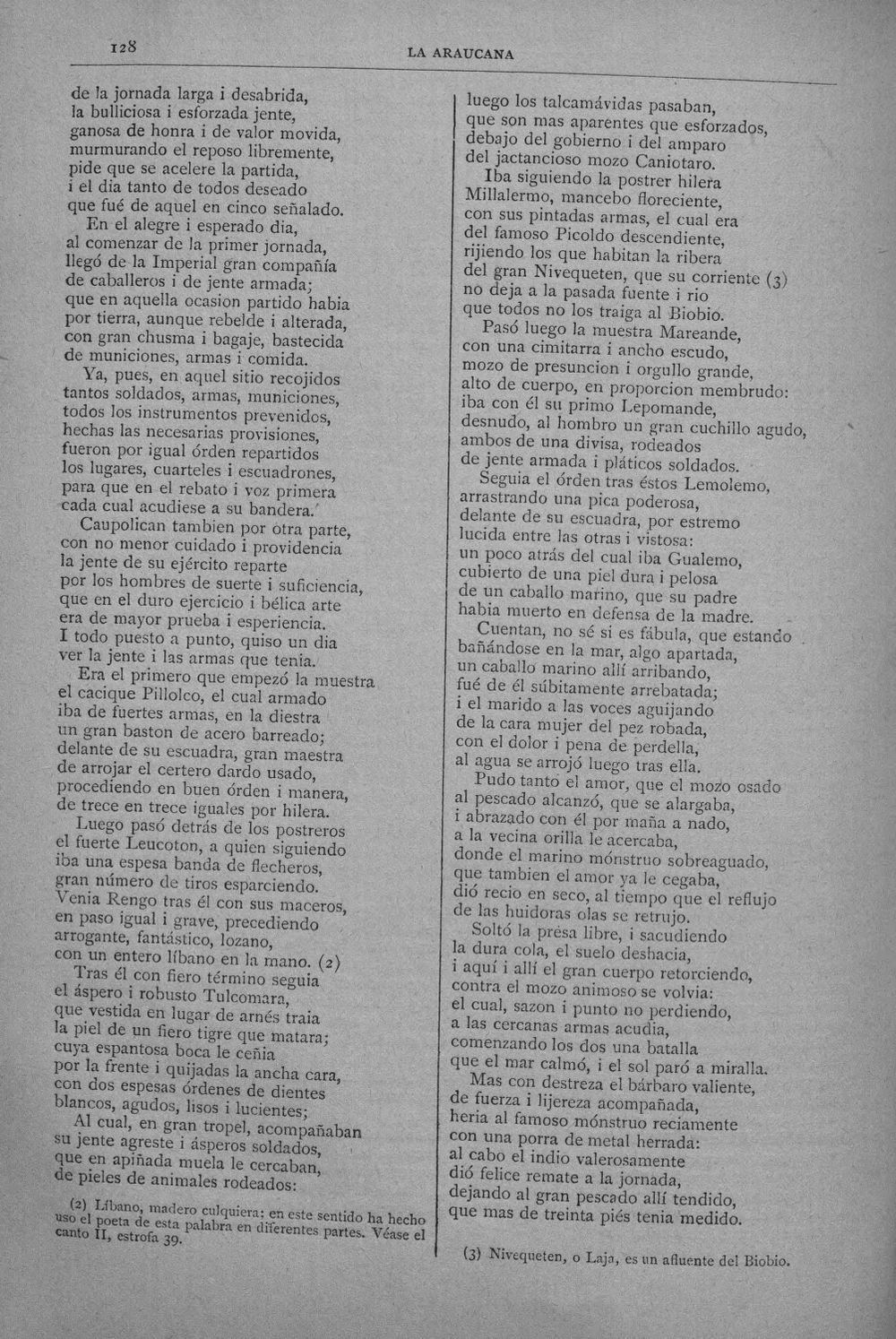 128 LA ARAUCANA

de la jornada larga i desabrida,
la bulliciosa i esforzada jente,
ganosa de honra i de valor movida,
murmurando el reposo libremente,
pide que se acelere la partida,
i el dia tanto de todos deseado
que fué de aquel en cinco señalado.
En el alegre i esperado dia,
al comenzar de la primer jornada,
llegó de la Imperial gran compañía
de caballeros i de jente armada;
que en aquella ocasion partido habia
por tierra, aunque rebelde i alterada,
con gran chusma i bagaje, bastecida
de municiones, armas i comida.
Ya, pues, en aquel sitio recojidos
tantos soldados, armas, municiones,
todos los instrumentos prevenidos,
hechas las necesarias provisiones,
fueron por igual órden repartidos
los lugares, cuarteles i escuadrones,
para que en el rebato i voz primera
cada cual acudiese a su bandera.
Caupolican tambien por otra parte,
con no menor cuidado i providencia
la jente de su ejército reparte
por los hombres de suerte i suficiencia,
que en el duro ejercicio i bélica arte
era de mayor prueba i esperiencia.
I todo puesto a punto, quiso un dia
ver la jente i las armas que tenia.
Era el primero que empezó la muestra
el cacique Pillolco, el cual armado
iba de fuertes armas, en la diestra
un gran baston de acero barreado;
delante de su escuadra, gran maestra
de arrojar el certero dardo usado,
procediendo en buen órden i manera,
de trece en trece iguales por hilera.
Luego pasó detrás de los postreros
el fuerte Leucoton, a quien siguiendo
iba una espesa banda de flecheros,
gran número de tiros esparciendo.
Venia Rengo tras él con sus maceros,
en paso igual i grave, precediendo
arrogante, fantástico, lozano,
con un entero líbano en la mano. (2)
Tras él con fiero término seguia
el áspero i robusto Tulcomara,
que vestida en lugar de arnés traia
la piel de un fiero tigre que matara;
cuya espantosa boca le ceñia
por la frente i quijadas la ancha cara,
con dos espesas órdenes de dientes
blancos, agudos, lisos i lucientes;
Al cual, en gran tropel, acompañaban
su jente agreste i ásperos soldados,
que en apiñada muela le cercaban,
de pieles de animales rodeados:

(2) Líbano, madero culquiera; en este sentido ha hecho uso el poeta de esta palabra en diferentes partes. Véase el canto II, estrofa 39.

luego los talcamávidas pasaban,
que son mas aparentes que esforzados,
debajo del gobierno i del amparo
del jactancioso mozo Caniotaro.
Iba siguiendo la postrer hilera
Millalermo, mancebo floreciente,
con sus pintadas armas, el cual era
del famoso Picoldo descendiente,
rijiendo los que habitan la ribera
del gran Nivequeten, que su corriente (3)
no deja a la pasada fuente i rio
que todos no los traiga al Biobio.
Pasó luego la muestra Mareande,
con una cimitarra i ancho escudo,
mozo de presuncion i orgullo grande,
alto de cuerpo, en proporcion membrudo:
iba con él su primo Lepomande,
desnudo, al hombro un gran cuchillo agudo,
ambos de una divisa, rodeados
de jente armada i pláticos soldados.
Seguia el órden tras éstos Lemolemo,
arrastrando una pica poderosa,
delante de su escuadra, por estremo
lucida entre las otras i vistosa:
un poco atrás del cual iba Gualemo,
cubierto de una piel dura i pelosa
de un caballo marino, que su padre
habia muerto en defensa de la madre.
Cuentan, no sé si es fábula, que estando
bañándose en la mar, algo apartada,
un caballo marino allí arribando,
fué de él súbitamente arrebatada;
i el marido a las voces aguijando
de la cara mujer del pez robada,
con el dolor i pena de perdella,
al agua se arrojó luego tras ella.
Pudo tanto el amor, que el mozo osado
al pescado alcanzó, que se alargaba,
i abrazado con él por maña a nado,
a la vecina orilla le acercaba,
donde el marino mónstruo sobreaguado,
que tambien el amor ya le cegaba,
dió recio en seco, al tiempo que el reflujo
de las huidoras olas se retrujo.
Soltó la presa libre, i sacudiendo
la dura cola, el suelo deshacia,
i aquí i allí el gran cuerpo retorciendo,
contra el mozo animoso se volvia:
el cual, sazon i punto no perdiendo,
a las cercanas armas acudia,
comenzando los dos una batalla
que el mar calmó, i el sol paró a miralla.
Mas con destreza el bárbaro valiente,
de fuerza i lijereza acompañada,
heria al famoso mónstruo reciamente
con una porra de metal herrada:
al cabo el indio valerosamente
dió felice remate a la jornada,
dejando al gran pescado allí tendido,
que mas de treinta piés tenia medido.

(3) Nivequeten, o Laja, es un afluente del Biobio.